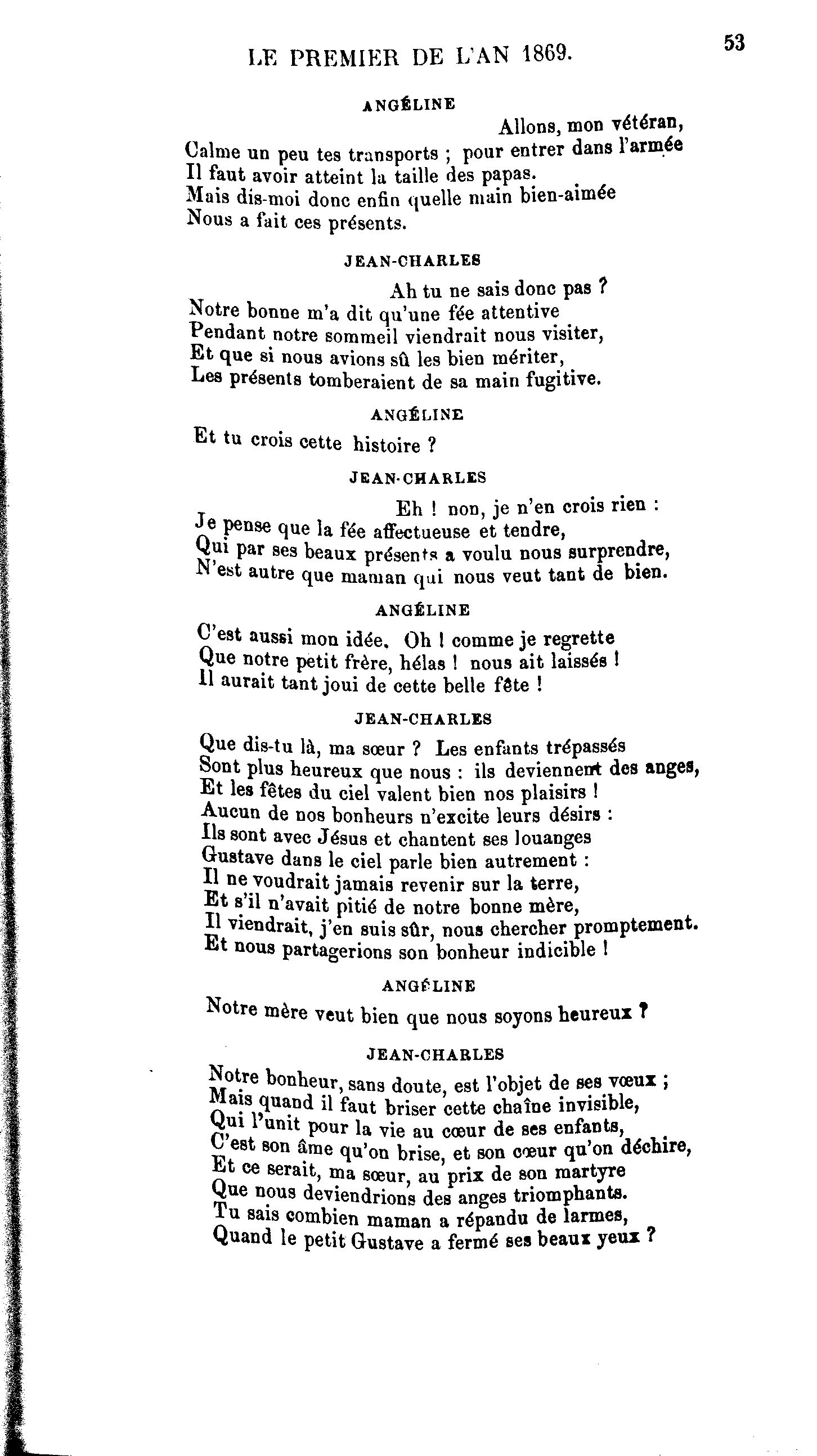 LE PREMIER DE L'AN 1869. 53

ANGÉLINE

Allons, mon vétéran,
Calme un peu tes transports ; pour entrer dans l'armée
Il faut avoir atteint la taille des papas.
Mais dis-moi donc enfin quelle main bien-aimée
Nous a fait ces présents.

JEAN-CHARLES

Ah tu ne sais donc pas ?
Notre bonne m'a dit qu'une fée attentive
Pendant notre sommeil viendrait nous visiter,
Et que si nous avions sû les bien mériter,
Les présents tomberaient de sa main fugitive.

ANGÉLINE

Et tu crois cette histoire ?

JEAN-CHARLES

Eh ! non, je n'en crois rien :
Je pense que la fée affectueuse et tendre,
Qui par ses beaux présents a voulu nous surprendre,
N'est autre que maman qui nous veut tant de bien.

ANGÉLINE

C'est aussi mon idée. Oh ! comme je regrette
Que notre petit frère, hélas ! nous ait laissés !
Il aurait tant joui de cette belle fête !

JEAN-CHARLES

Que dis-tu là, ma sœur ? Les enfants trépassés
Sont plus heureux que nous : ils deviennent des anges,
Et les fêtes du ciel valent bien nos plaisirs !
Aucun de nos bonheurs n'excite leurs désirs :
Ils sont avec Jésus et chantent ses louanges
Gustave dans le ciel parle bien autrement :
Il ne voudrait jamais revenir sur la terre,
Et s'il n'avait pitié de notre bonne mère,
Il viendrait, j'en suis sûr, nous chercher promptement.
Et nous partagerions son bonheur indicible !

ANGÉLINE

Notre mère veut bien que nous soyons heureux ?

JEAN-CHARLES

Notre bonheur, sans doute, est l'objet de ses vœux ;
Mais quand il faut briser cette chaîne invisible,
Qui l'unit pour la vie au cœur de ses enfants,
C'est son âme qu'on brise, et son cœur qu'on déchire,
Et ce serait, ma sœur, au prix de son martyre
Que nous deviendrions des anges triomphants.
Tu sais combien maman a répandu de larmes,
Quand le petit Gustave a fermé ses beaux yeux ?